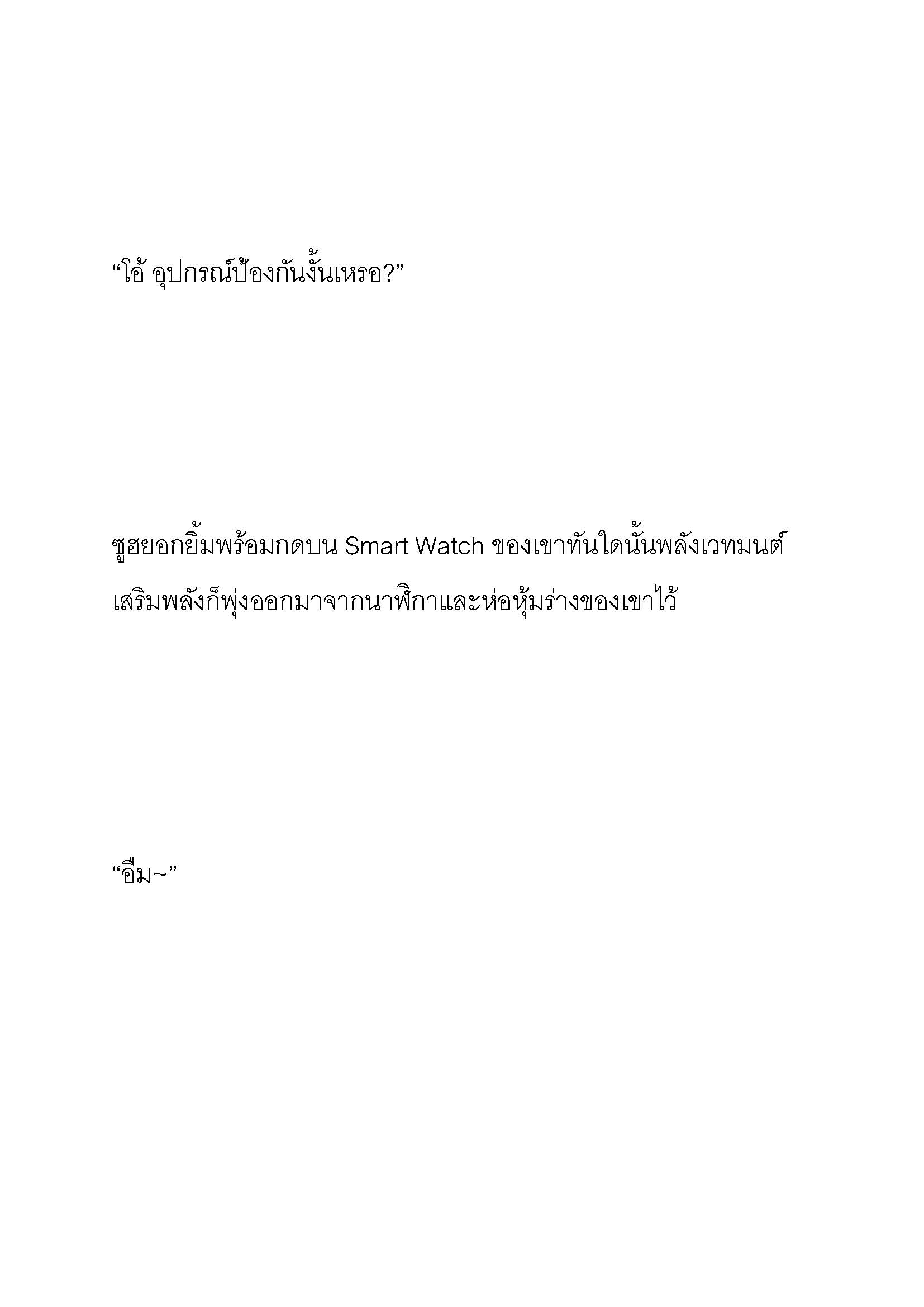 “โอ้ อุปกรณ์ป้องกันงั้นเหรอ?”

ซูฮยอกยิ้มพร้อมกดบน Smart Watch ของเขาทันใดนั้นพลังเวทมนต์เสริมพลังก็พุ่งออกมาจากนาฬิกาและห่อหุ้มร่างของเขาไว้

“อืม~”